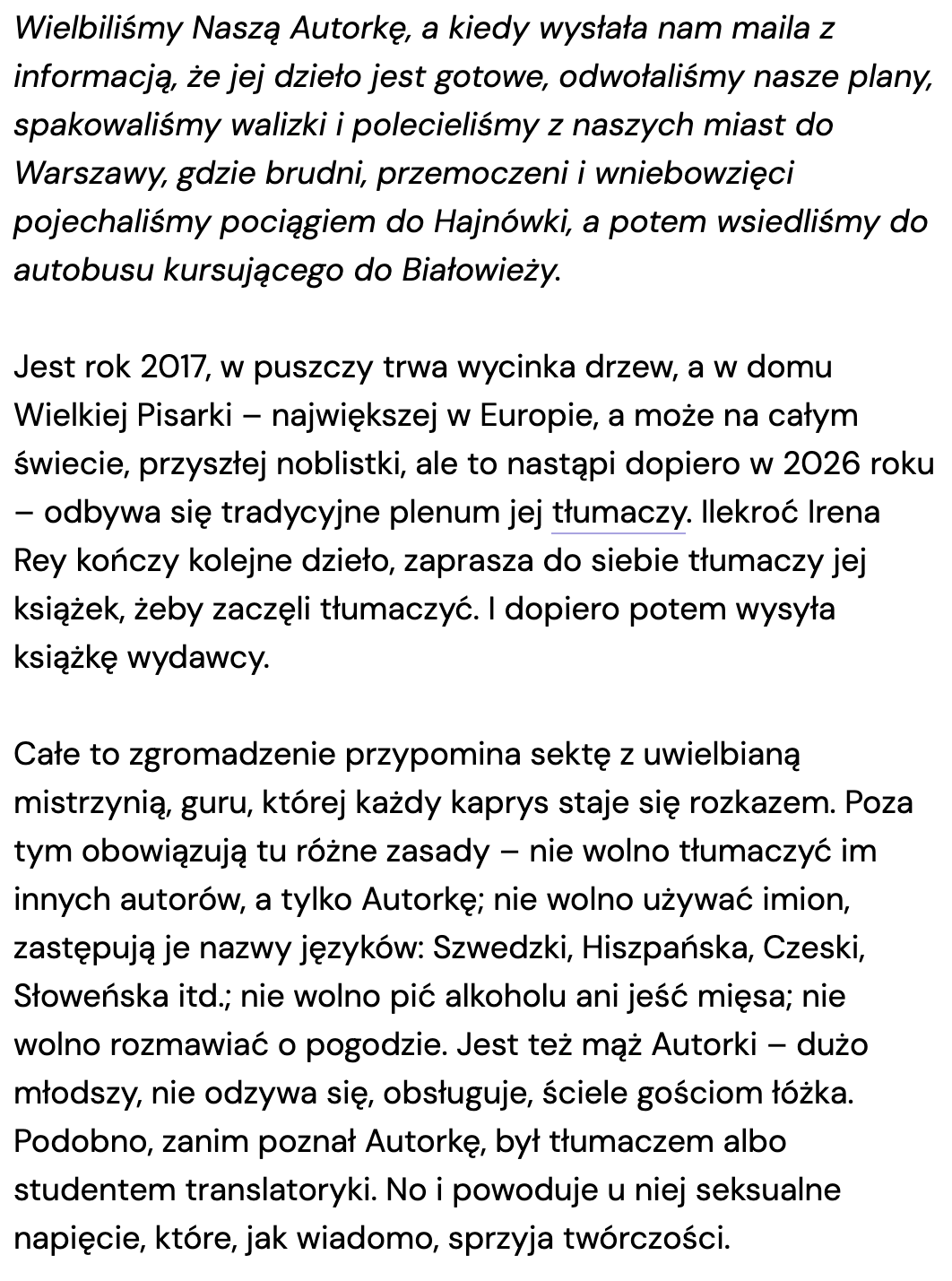 Wielbiliśmy Naszą Autorkę, a kiedy wysłała nam maila z informacją, że jej dzieło jest gotowe, odwołaliśmy nasze plany, spakowaliśmy walizki i polecieliśmy z naszych miast do Warszawy, gdzie brudni, przemoczeni i wniebowzięci pojechaliśmy pociągiem do Hajnówki, a potem wsiedliśmy do autobusu kursującego do Białowieży.

Jest rok 2017, w puszczy trwa wycinka drzew, a w domu Wielkiej Pisarki – największej w Europie, a może na całym świecie, przyszłej noblistki, ale to nastąpi dopiero w 2026 roku – odbywa się tradycyjne plenum jej tłumaczy. Ilekroć Irena Rey kończy kolejne dzieło, zaprasza do siebie tłumaczy jej książek, żeby zaczęli tłumaczyć. I dopiero potem wysyła książkę wydawcy.

Całe to zgromadzenie przypomina sektę z uwielbianą mistrzynią, guru, której każdy kaprys staje się rozkazem. Poza tym obowiązują tu różne zasady – nie wolno tłumaczyć im innych autorów, a tylko Autorkę; nie wolno używać imion, zastępują je nazwy języków: Szwedzki, Hiszpańska, Czeski, Słoweńska itd.; nie wolno pić alkoholu ani jeść mięsa; nie wolno rozmawiać o pogodzie. Jest też mąż Autorki – dużo młodszy, nie odzywa się, obsługuje, ściele gościom łóżka. Podobno, zanim poznał Autorkę, był tłumaczem albo studentem translatoryki. No i powoduje u niej seksualne napięcie, które, jak wiadomo, sprzyja twórczości.